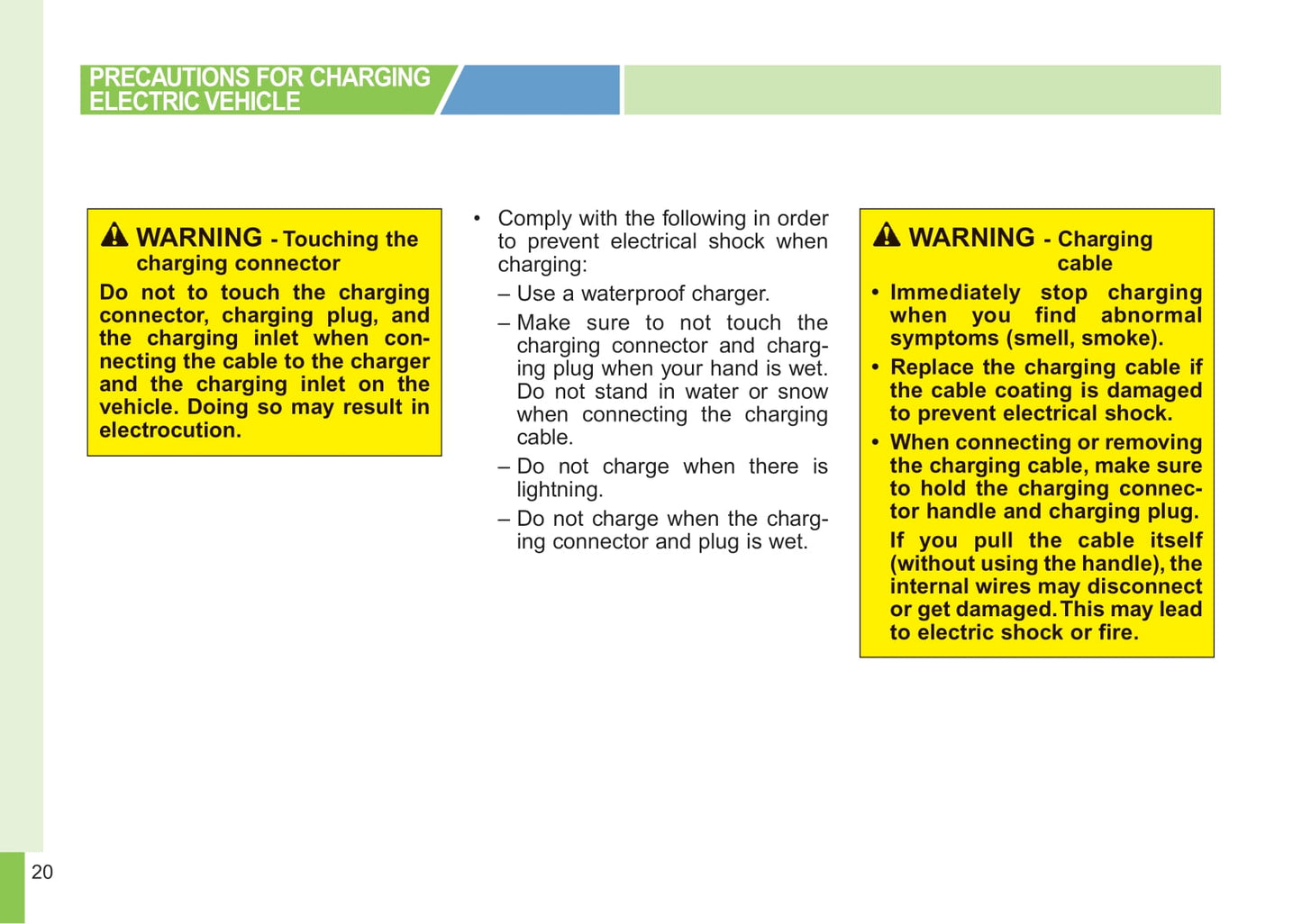 PRECAUTIONS FOR CHARGING ELECTRIC VEHICLE

WARNING - Touching the charging connector

Do not to touch the charging connector, charging plug, and the charging inlet when connecting the cable to the charger and the charging inlet on the vehicle. Doing so may result in electrocution.

• Comply with the following in order to prevent electrical shock when charging:

– Use a waterproof charger.

– Make sure to not touch the charging connector and charging plug when your hand is wet. Do not stand in water or snow when connecting the charging cable.

– Do not charge when there is lightning.

– Do not charge when the charging connector and plug is wet.

WARNING - Charging cable

• Immediately stop charging when you find abnormal symptoms (smell, smoke).

• Replace the charging cable if the cable coating is damaged to prevent electrical shock.

• When connecting or removing the charging cable, make sure to hold the charging connector handle and charging plug.

If you pull the cable itself (without using the handle), the internal wires may disconnect or get damaged. This may lead to electric shock or fire.

20